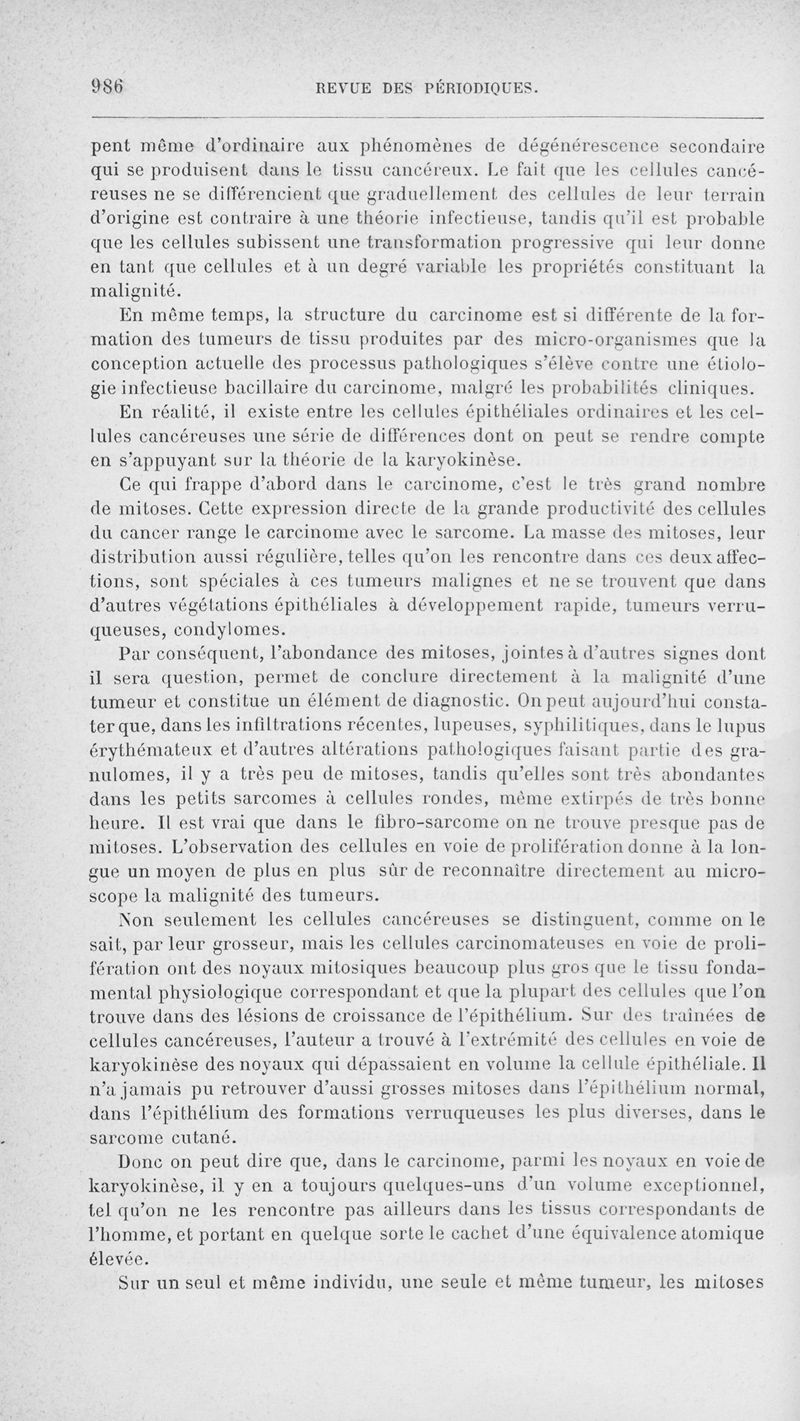 986 REVUE DES PÉRIODIQUES.

pent même d'ordinaire aux phénomènes de dégénérescence secondaire qui se produisent dans le tissu cancéreux. Le fait que les cellules cancéreuses ne se différencient que graduellement des cellules de leur terrain d'origine est contraire à une théorie infectieuse, tandis qu'il est probable que les cellules subissent une transformation progressive qui leur donne en tant que cellules et à un degré variable les propriétés constituant la malignité.

En même temps, la structure du carcinome est si différente de la formation des tumeurs de tissu produites par des micro-organismes que la conception actuelle des processus pathologiques s'élève contre une étiologie infectieuse bacillaire du carcinome, malgré les probabilités cliniques.

En réalité, il existe entre les cellules épithéliales ordinaires et les cellules cancéreuses une série de différences dont on peut se rendre compte en s'appuyant sur la théorie de la karyokinèse.

Ce qui frappe d'abord dans le carcinome, c'est le très grand nombre de mitoses. Cette expression directe de la grande productivité des cellules du cancer range le carcinome avec le sarcome. La masse des mitoses, leur distribution aussi régulière, telles qu'on les rencontre dans ces deux affections, sont spéciales à ces tumeurs malignes et ne se trouvent que dans d'autres végétations épithéliales à développement rapide, tumeurs verruqueuses, condylomes.

Par conséquent, l'abondance des mitoses, jointes à d'autres signes dont il sera question, permet de conclure directement à la malignité d'une tumeur et constitue un élément de diagnostic. On peut aujourd'hui constater que, dans les infiltrations récentes, lupeuses, syphilitiques, dans le lupus érythémateux et d'autres altérations pathologiques faisant partie des granulomes, il y a très peu de mitoses, tandis qu'elles sont très abondantes dans les petits sarcomes à cellules rondes, même extirpés de très bonne heure. Il est vrai que dans le fibro-sarcome on ne trouve presque pas de mitoses. L'observation des cellules en voie de prolifération donne à la longue un moyen de plus en plus sûr de reconnaître directement au microscope la malignité des tumeurs.

Non seulement les cellules cancéreuses se distinguent, comme on le sait, par leur grosseur, mais les cellules carcinomateuses en voie de prolifération ont des noyaux mitosiques beaucoup plus gros que le tissu fondamental physiologique correspondant et que la plupart des cellules que l'on trouve dans des lésions de croissance de l'épithélium. Sur des traînées de cellules cancéreuses, l'auteur a trouvé à l'extrémité des cellules en voie de karyokinèse des noyaux qui dépassaient en volume la cellule épithéliale. Il n'a jamais pu retrouver d'aussi grosses mitoses dans l'épithélium normal, dans l'épithélium des formations verruqueuses les plus diverses, dans le sarcome cutané.

Donc on peut dire que, dans le carcinome, parmi les noyaux en voie de karyokinèse, il y en a toujours quelques-uns d'un volume exceptionnel, tel qu'on ne les rencontre pas ailleurs dans les tissus correspondants de l'homme, et portant en quelque sorte le cachet d'une équivalence atomique élevée.

Sur un seul et même individu, une seule et même tumeur, les mitoses